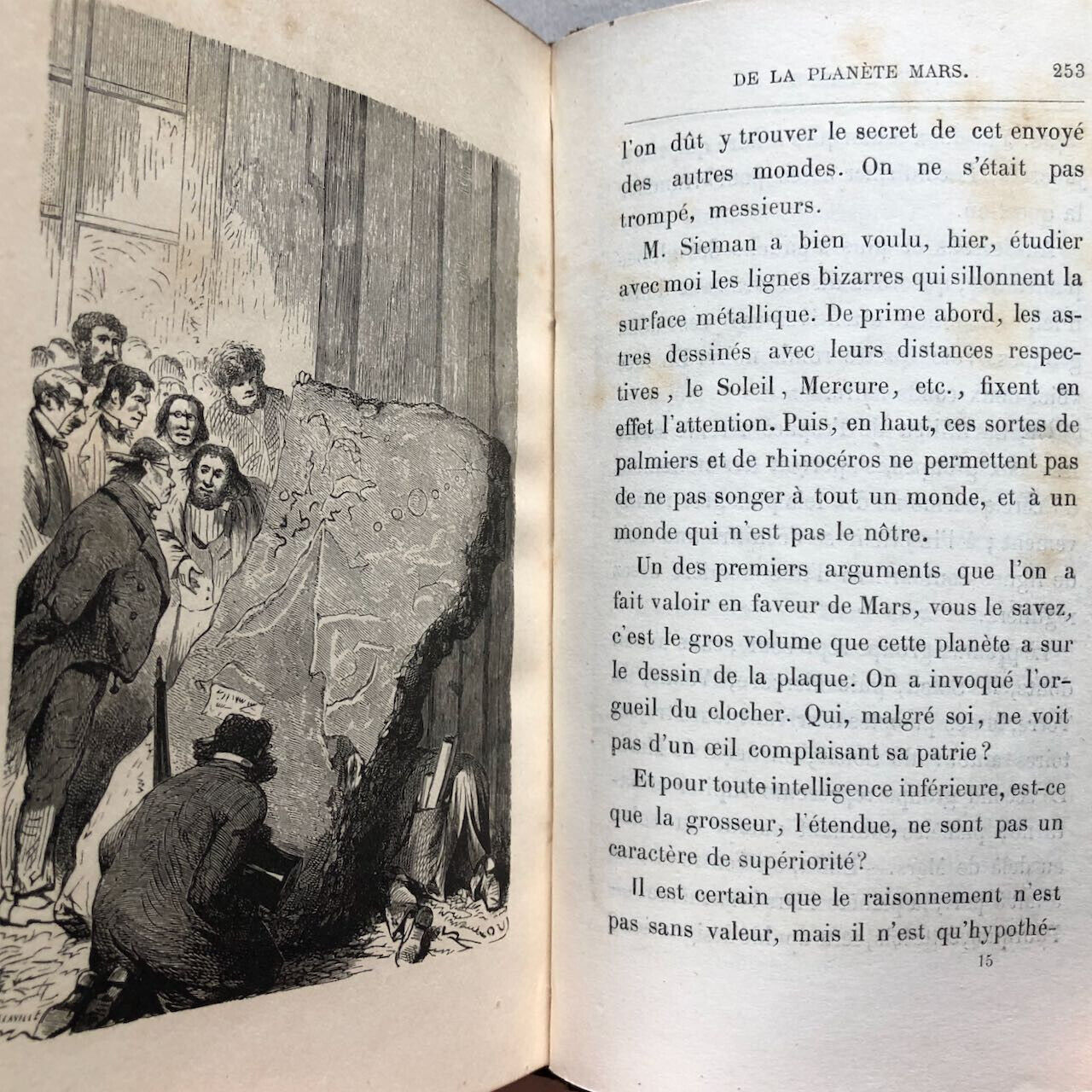 DE LA PLANÈTE MARS. 253

l'on dût y trouver le secret de cet envoyé des autres mondes. On ne s'était pas trompé, messieurs.

M. Sieman a bien voulu, hier, étudier avec moi les lignes bizarres qui sillonnent la surface métallique. De prime abord, les astres dessinés avec leurs distances respectives, le Soleil, Mercure, etc., fixent en effet l'attention. Puis, en haut, ces sortes de palmiers et de rhinocéros ne permettent pas de ne pas songer à tout un monde, et à un monde qui n'est pas le nôtre.

Un des premiers arguments que l'on a fait valoir en faveur de Mars, vous le savez, c'est le gros volume que cette planète a sur le dessin de la plaque. On a invoqué l'orgueil du clocher. Qui, malgré soi, ne voit pas d'un œil complaisant sa patrie?

Et pour toute intelligence inférieure, est-ce que la grosseur, l'étendue, ne sont pas un caractère de supériorité?

Il est certain que le raisonnement n'est pas sans valeur, mais il n'est qu'hypothé-

15